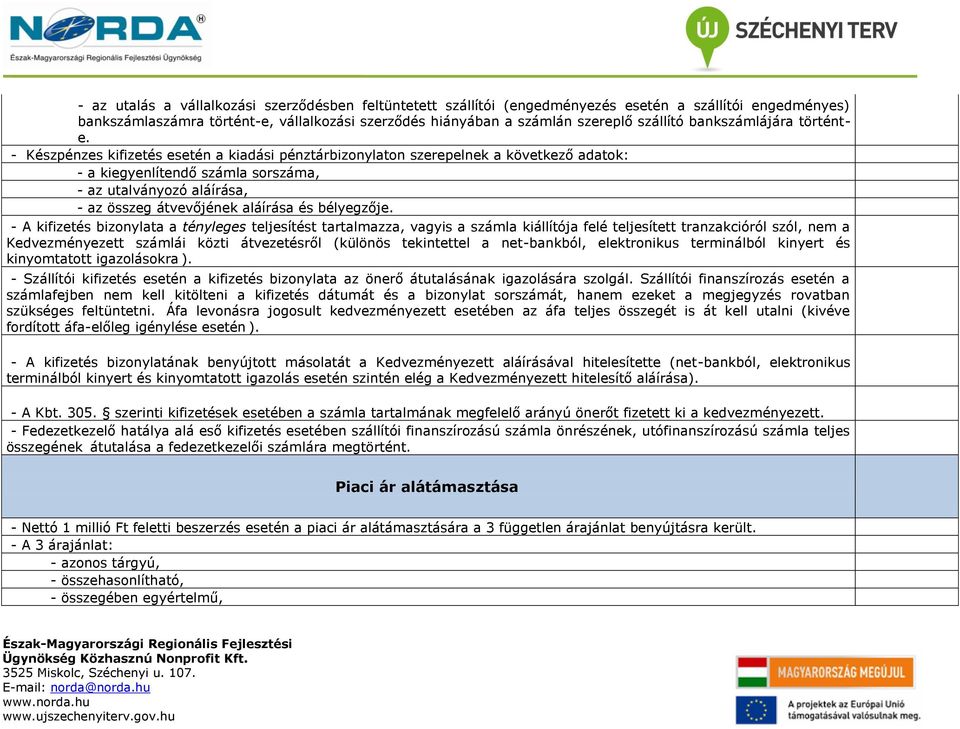 NORDA®
Észak-Magyarországi Regionális Fejlesztési Ügynökség

ÚJ SZÉCHENYI TERV

- az utalás a vállalkozási szerződésben feltüntetett szállítói (engedményezés esetén a szállítói engedményes) bankszámlaszámra történt-e, vállalkozási szerződés hiányában a számlán szereplő szállító bankszámlájára történt-e.

- Készpénzes kifizetés esetén a kiadási pénztárbizonylaton szerepelnek a következő adatok:
- a kiegyenlítendő számla sorszáma,
- az utalványozó aláírása,
- az összeg átvevőjének aláírása és bélyegzője.

- A kifizetés bizonylata a tényleges teljesítést tartalmazza, vagyis a számla kiállítója felé teljesített tranzakcióról szól, nem a Kedvezményezett számlái közti átvezetésről (különös tekintettel a net-bankból, elektronikus terminálból kinyert és kinyomtatott igazolásokra ).

- Szállítói kifizetés esetén a kifizetés bizonylata az önerő átutalásának igazolására szolgál. Szállítói finanszírozás esetén a számlafejben nem kell kitölteni a kifizetés dátumát és a bizonylat sorszámát, hanem ezeket a megjegyzés rovatban szükséges feltüntetni. Áfa levonásra jogosult kedvezményezett esetében az áfa teljes összegét is át kell utalni (kivéve fordított áfa-előleg igénylése esetén ).

- A kifizetés bizonylatának benyújtott másolatát a Kedvezményezett aláírásával hitelesítette (net-bankból, elektronikus terminálból kinyert és kinyomtatott igazolás esetén szintén elég a Kedvezményezett hitelesítő aláírása).

- A Kbt. 305. § szerinti kifizetések esetében a számla tartalmának megfelelő arányú önerőt fizetett ki a kedvezményezett.

- Fedezetkezelő hatálya alá eső kifizetés esetében szállítói finanszírozású számla önrészének, utófinanszírozású számla teljes összegének átutalása a fedezetkezelői számlára megtörtént.

Piaci ár alátámasztása

- Nettó 1 millió Ft feletti beszerzés esetén a piaci ár alátámasztására a 3 független árajánlat benyújtásra került.
- A 3 árajánlat:
- azonos tárgyú,
- összehasonlítható,
- összegében egyértelmű,

Észak-Magyarországi Regionális Fejlesztési Ügynökség Közhasznú Nonprofit Kft.
3525 Miskolc, Széchenyi u. 107.
E-mail: norda@norda.hu
www.norda.hu
www.ujszechenyiterv.gov.hu

MAGYARORSZÁG MEGÚJUL

A projektek az Európai Unió támogatásával valósulnak meg.